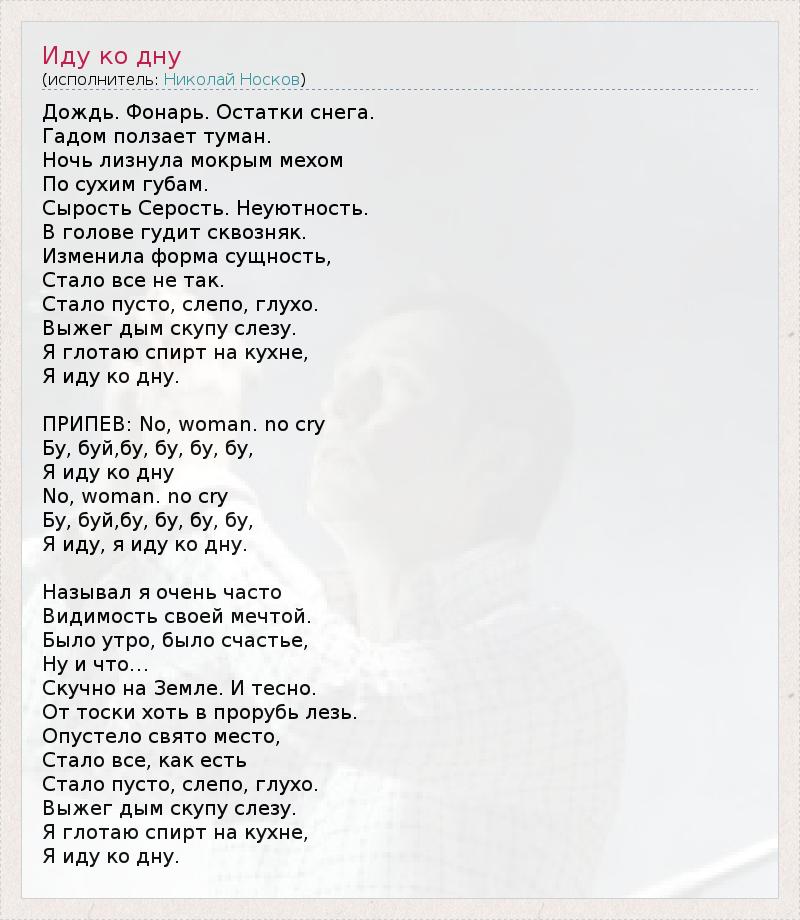 Иду ко дну
(исполнитель: Николай Носков)

Дождь. Фонарь. Остатки снега.
Гадом ползает туман.
Ночь лизнула мокрым мехом
По сухим губам.
Сырость Серость. Неуютность.
В голове гудит сквозняк.
Изменила форма сущность,
Стало все не так.
Стало пусто, слепо, глухо.
Выжег дым скупу слезу.
Я глотаю спирт на кухне,
Я иду ко дну.

ПРИПЕВ: No, woman. no cry
Бу, буй,бу, бу, бу, бу,
Я иду ко дну
No, woman. no cry
Бу, буй,бу, бу, бу, бу,
Я иду, я иду ко дну.

Называл я очень часто
Видимость своей мечтой.
Было утро, было счастье,
Ну и что...
Скучно на Земле. И тесно.
От тоски хоть в прорубь лезь.
Опустело свято место,
Стало все, как есть
Стало пусто, слепо, глухо.
Выжег дым скупу слезу.
Я глотаю спирт на кухне,
Я иду ко дну.